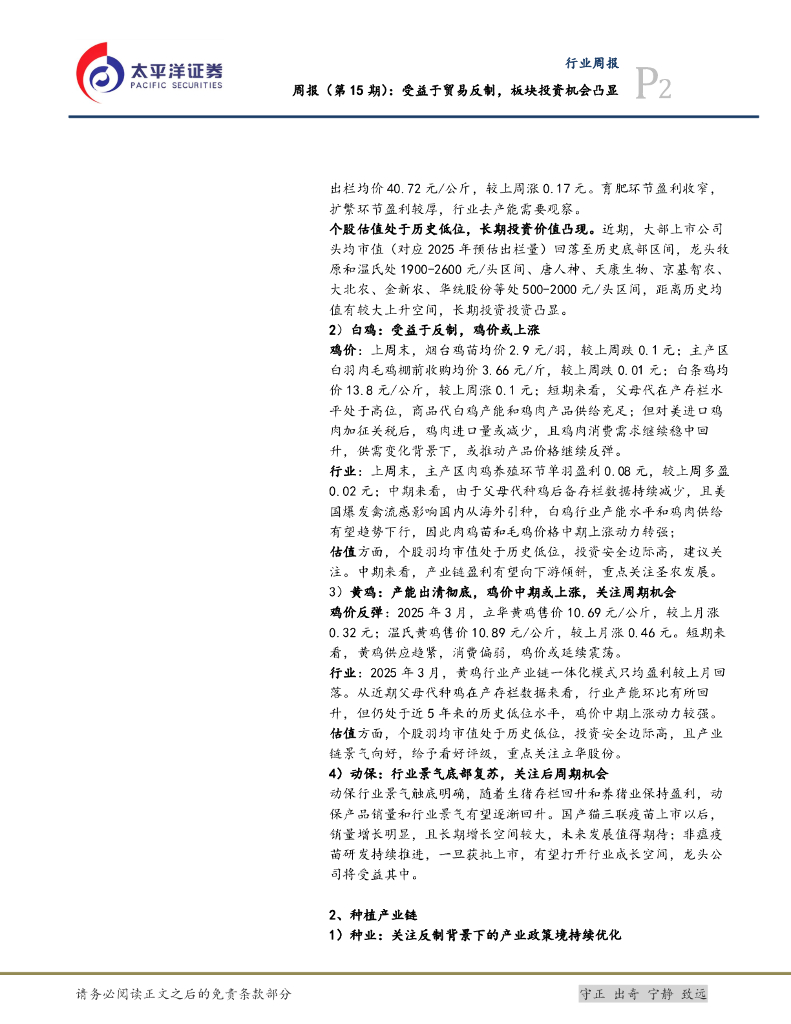 太平洋证券
PACIFIC SECURITIES

行业周报
周报（第 15 期）：受益于贸易反制，板块投资机会凸显
P2

出栏均价 40.72 元/公斤，较上周涨 0.17 元。育肥环节盈利收窄，扩繁环节盈利较厚，行业去产能需要观察。

个股估值处于历史低位，长期投资价值凸现。近期，大部上市公司头均市值（对应 2025 年预估出栏量）回落至历史底部区间，龙头牧原和温氏处 1900-2600 元/头区间、唐人神、天康生物、京基智农、大北农、金新农、华统股份等处 500-2000 元/头区间，距离历史均值有较大上升空间，长期投资投资凸显。

2）白鸡：受益于反制，鸡价或上涨

鸡价：上周末，烟台鸡苗均价 2.9 元/羽，较上周跌 0.1 元；主产区白羽肉毛鸡棚前收购均价 3.66 元/斤，较上周跌 0.01 元；白条鸡均价 13.8 元/公斤，较上周涨 0.1 元；短期来看，父母代在产存栏水平处于高位，商品代白鸡产能和鸡肉产品供给充足；但对美进口鸡肉加征关税后，鸡肉进口量或减少，且鸡肉消费需求继续稳中回升，供需变化背景下，或推动产品价格继续反弹。

行业：上周末，主产区肉鸡养殖环节单羽盈利 0.08 元，较上周多盈 0.02 元；中期来看，由于父母代种鸡后备存栏数据持续减少，且美国爆发禽流感影响国内从海外引种，白鸡行业产能水平和鸡肉供给有望趋势下行，因此肉鸡苗和毛鸡价格中期上涨动力转强；

估值方面，个股羽均市值处于历史低位，投资安全边际高，建议关注。中期来看，产业链盈利有望向下游倾斜，重点关注圣农发展。

3）黄鸡：产能出清彻底，鸡价中期或上涨，关注周期机会

鸡价反弹：2025 年 3 月，立华黄鸡售价 10.69 元/公斤，较上月涨 0.32 元；温氏黄鸡售价 10.89 元/公斤，较上月涨 0.46 元。短期来看，黄鸡供应趋紧，消费偏弱，鸡价或延续震荡。

行业：2025 年 3 月，黄鸡行业产业链一体化模式只均盈利较上月回落。从近期父母代种鸡在产存栏数据来看，行业产能环比有所回升，但仍处于近 5 年来的历史低位水平，鸡价中期上涨动力较强。

估值方面，个股羽均市值处于历史低位，投资安全边际高，且产业链景气向好，给予看好评级，重点关注立华股份。

4）动保：行业景气底部复苏，关注后周期机会

动保行业景气触底明确，随着生猪存栏回升和养猪业保持盈利，动保产品销量和行业景气有望逐渐回升。国产猫三联疫苗上市以后，销量增长明显，且长期增长空间较大，未来发展值得期待；非瘟疫苗研发持续推进，一旦获批上市，有望打开行业成长空间，龙头公司将受益其中。

2、种植产业链

1）种业：关注反制背景下的产业政策境持续优化

请务必阅读正文之后的免责条款部分
守正 出奇 宁静 致远